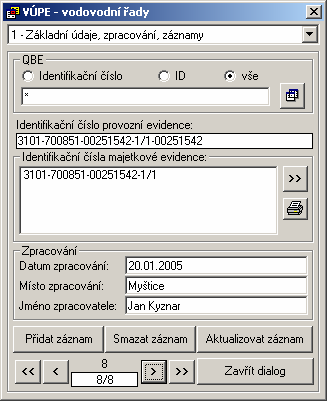 VÚPE - vodovodní řady

1 - Základní údaje, zpracování, záznamy

QBE

Identifikační číslo ID vše

*

Identifikační číslo provozní evidence:

3101-700851-00251542-1/1-00251542

Identifikační čísla majetkové evidence:

3101-700851-00251542-1/1

>>

Zpracování

Datum zpracování: 20.01.2005

Místo zpracování: Myštice

Jméno zpracovatele: Jan Kyznar

Přidat záznam Smazat záznam Aktualizovat záznam

<< < 8 8/8 > >> Zavřít dialog